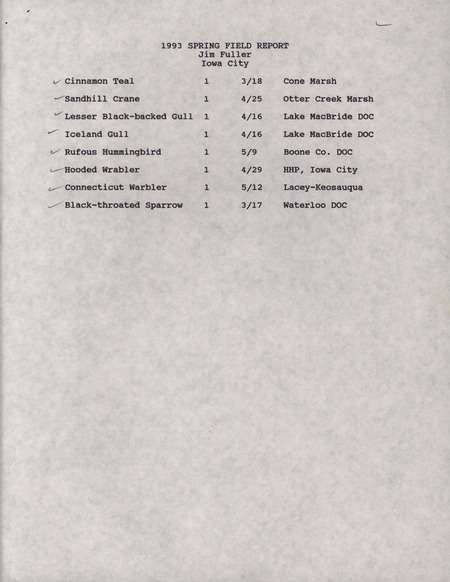 1993 SPRING FIELD REPORT
Jim Fuller
Iowa City

| | | | |
|---|---|---|---|
| Cinnamon Teal | 1 | 3/18 | Cone Marsh |
| Sandhill Crane | 1 | 4/25 | Otter Creek Marsh |
| Lesser Black-backed Gull | 1 | 4/16 | Lake MacBride DOC |
| Iceland Gull | 1 | 4/16 | Lake MacBride DOC |
| Rufous Hummingbird | 1 | 5/9 | Boone Co. DOC |
| Hooded Wrabler | 1 | 4/29 | HHP, Iowa City |
| Connecticut Warbler | 1 | 5/12 | Lacey-Keosauqua |
| Black-throated Sparrow | 1 | 3/17 | Waterloo DOC |